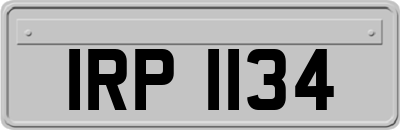 IRP 1134